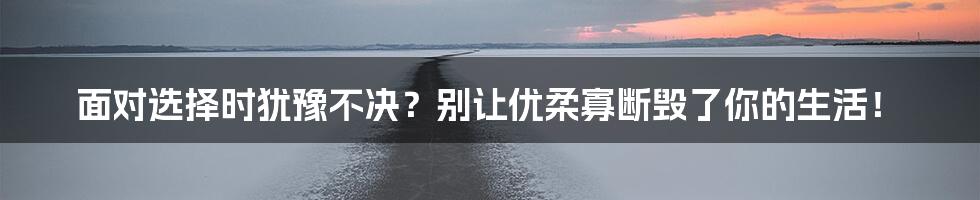 面对选择时犹豫不决？别让优柔寡断毁了你的生活！